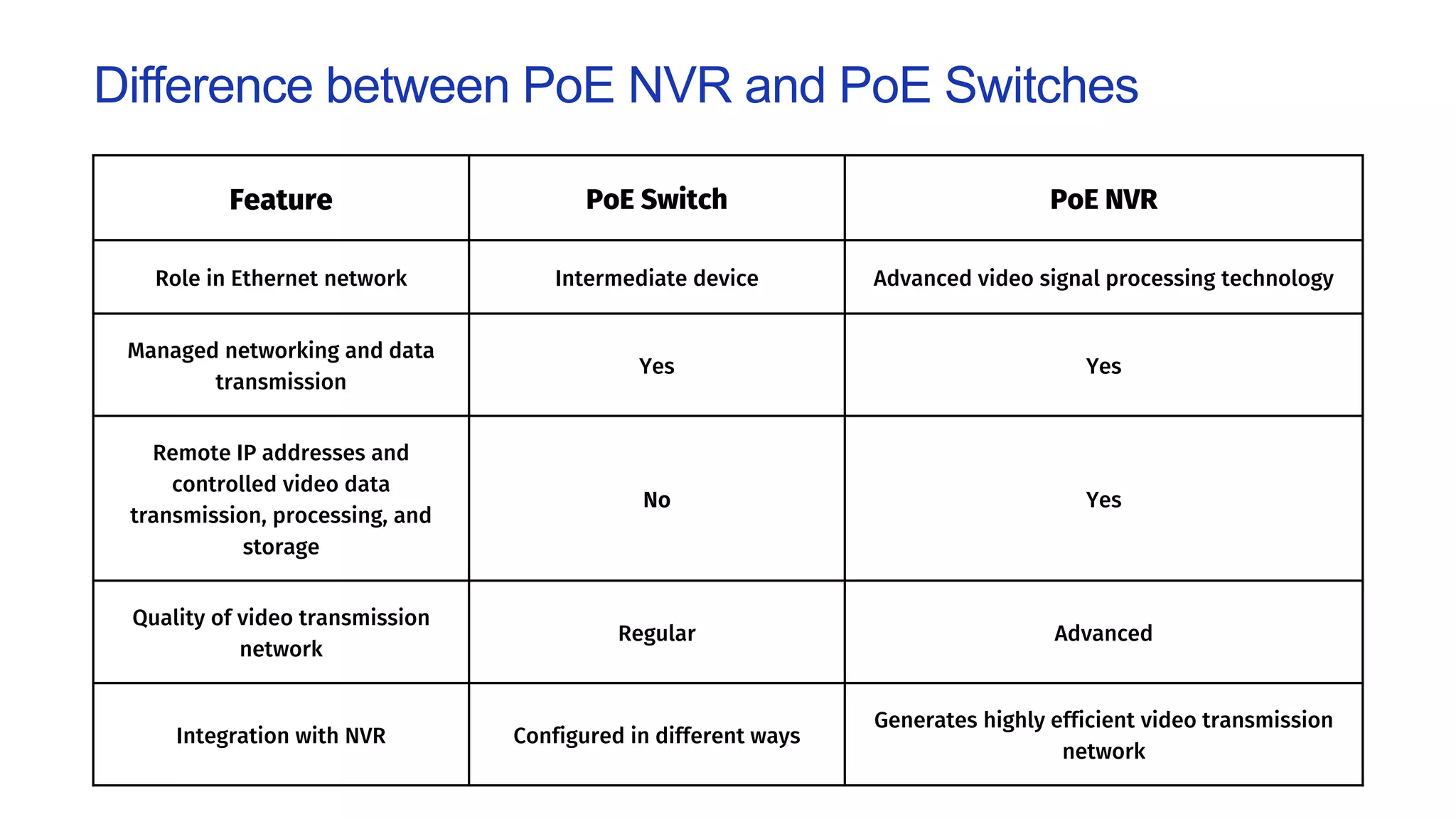 Difference between PoE NVR and PoE Switches

| Feature | PoE Switch | PoE NVR |
|---|---|---|
| Role in Ethernet network | Intermediate device | Advanced video signal processing technology |
| Managed networking and data transmission | Yes | Yes |
| Remote IP addresses and controlled video data transmission, processing, and storage | No | Yes |
| Quality of video transmission network | Regular | Advanced |
| Integration with NVR | Configured in different ways | Generates highly efficient video transmission network |